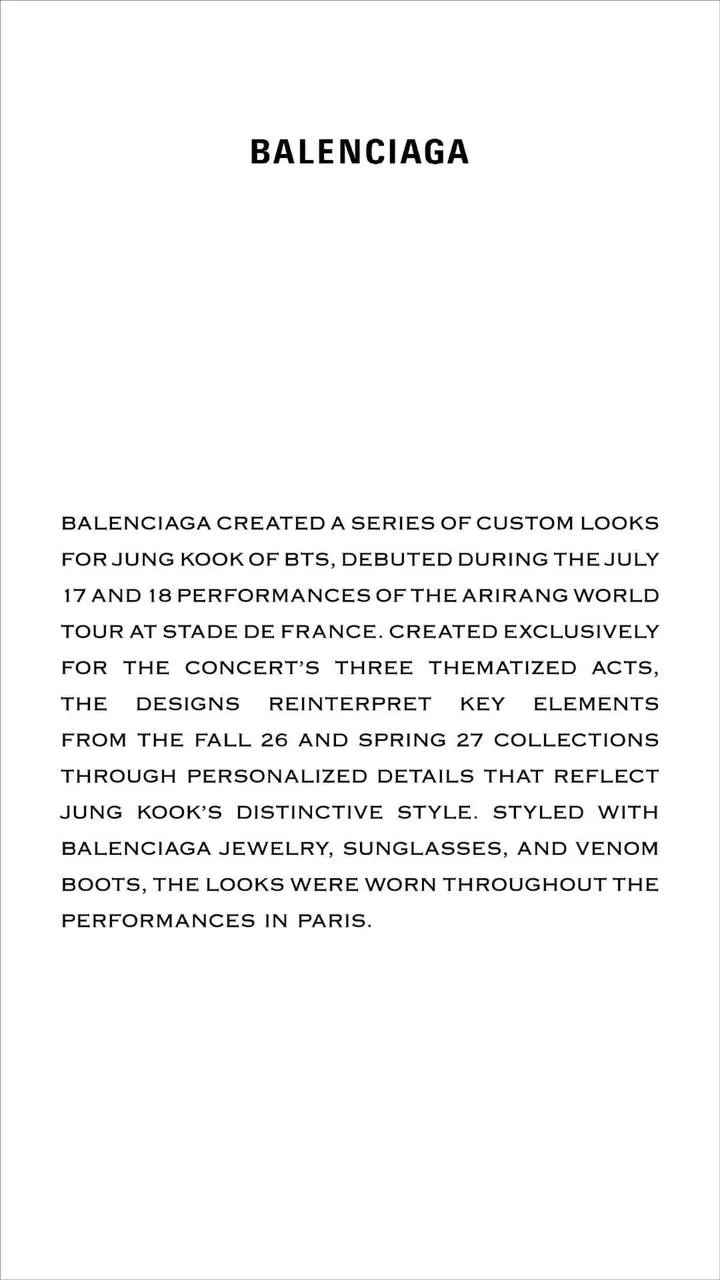 BALENCIAGA

BALENCIAGA CREATED A SERIES OF CUSTOM LOOKS FOR JUNG KOOK OF BTS, DEBUTED DURING THE JULY 17 AND 18 PERFORMANCES OF THE ARIRANG WORLD TOUR AT STADE DE FRANCE. CREATED EXCLUSIVELY FOR THE CONCERT'S THREE THEMATIZED ACTS, THE DESIGNS REINTERPRET KEY ELEMENTS FROM THE FALL 26 AND SPRING 27 COLLECTIONS THROUGH PERSONALIZED DETAILS THAT REFLECT JUNG KOOK'S DISTINCTIVE STYLE. STYLED WITH BALENCIAGA JEWELRY, SUNGLASSES, AND VENOM BOOTS, THE LOOKS WERE WORN THROUGHOUT THE PERFORMANCES IN PARIS.